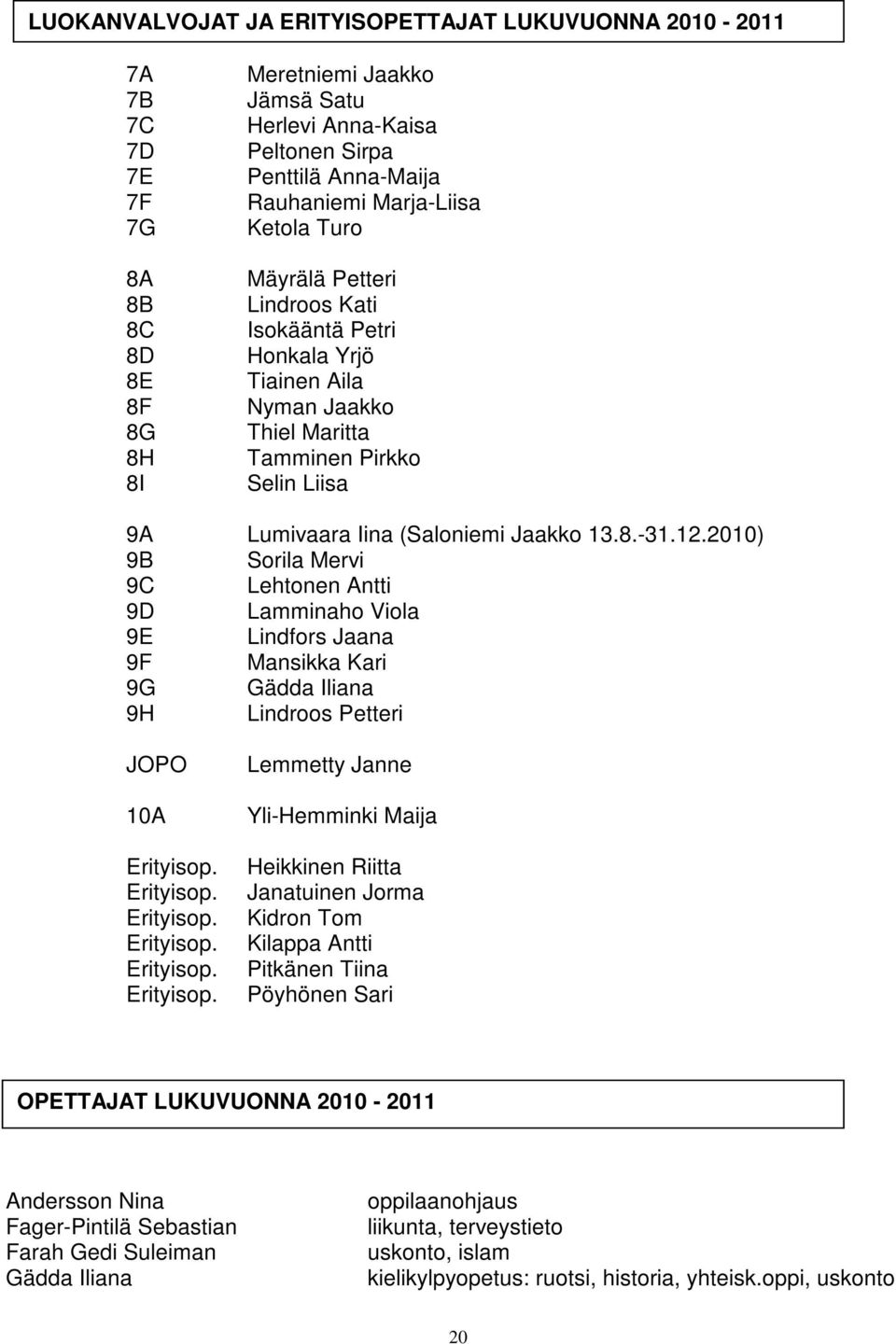 LUOKANVALVOJAT JA ERITYISOPETTAJAT LUKUVUONNA 2010 - 2011

7A Meretniemi Jaakko
7B Jämsä Satu
7C Herlevi Anna-Kaisa
7D Peltonen Sirpa
7E Penttilä Anna-Maija
7F Rauhaniemi Marja-Liisa
7G Ketola Turo

8A Mäyrälä Petteri
8B Lindroos Kati
8C Isokääntä Petri
8D Honkala Yrjö
8E Tiainen Aila
8F Nyman Jaakko
8G Thiel Maritta
8H Tamminen Pirkko
8I Selin Liisa

9A Lumivaara Iina (Saloniemi Jaakko 13.8.-31.12.2010)
9B Sorila Mervi
9C Lehtonen Antti
9D Lamminaho Viola
9E Lindfors Jaana
9F Mansikka Kari
9G Gädda Iliana
9H Lindroos Petteri

JOPO Lemmetty Janne

10A Yli-Hemminki Maija

Erityisop. Heikkinen Riitta
Erityisop. Janatuinen Jorma
Erityisop. Kidron Tom
Erityisop. Kilappa Antti
Erityisop. Pitkänen Tiina
Erityisop. Pöyhönen Sari

OPETTAJAT LUKUVUONNA 2010 - 2011

Andersson Nina oppilaanohjaus
Fager-Pintilä Sebastian liikunta, terveystieto
Farah Gedi Suleiman uskonto, islam
Gädda Iliana kielikylpyopetus: ruotsi, historia, yhteisk.oppi, uskonto

20